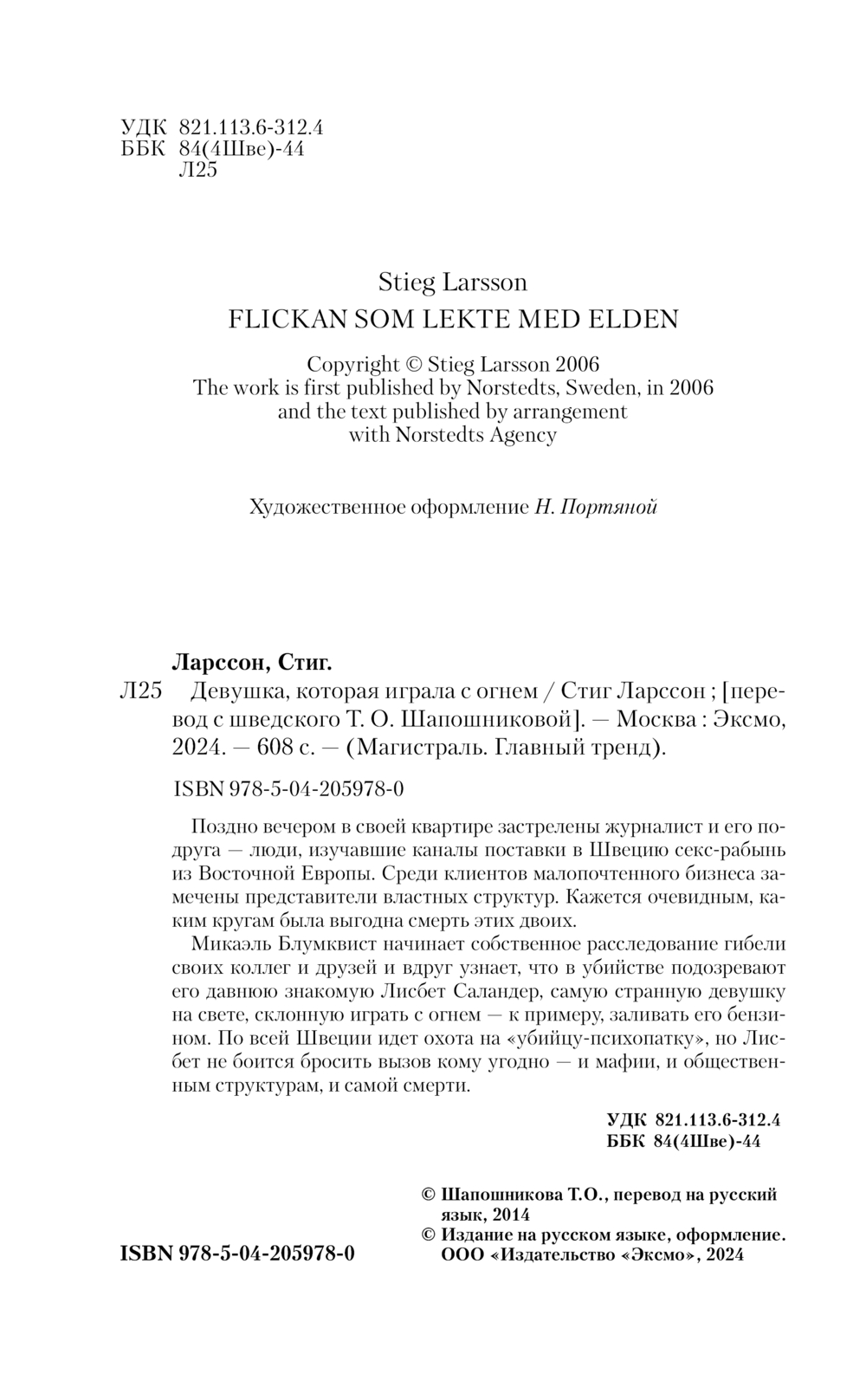 УДК 821.113.6-312.4
ББК 84(4Шве)-44
Л25

Stieg Larsson
FLICKAN SOM LEKTE MED ELDEN

Copyright © Stieg Larsson 2006
The work is first published by Norstedts, Sweden, in 2006
and the text published by arrangement
with Norstedts Agency

Художественное оформление Н. Портяной

Ларссон, Стиг.
Л25 Девушка, которая играла с огнем / Стиг Ларссон ; [перевод с шведского Т. О. Шапошниковой]. — Москва : Эксмо, 2024. — 608 с. — (Магистраль. Главный тренд).

ISBN 978-5-04-205978-0

Поздно вечером в своей квартире застрелены журналист и его подруга — люди, изучавшие каналы поставки в Швецию секс-рабынь из Восточной Европы. Среди клиентов малопочтенного бизнеса замечены представители властных структур. Кажется очевидным, каким кругам была выгодна смерть этих двоих.

Микаэль Блумквист начинает собственное расследование гибели своих коллег и друзей и вдруг узнает, что в убийстве подозревают его давнюю знакомую Лисбет Саландер, самую странную девушку на свете, склонную играть с огнем — к примеру, заливать его бензином. По всей Швеции идет охота на «убийцу-психопатку», но Лисбет не боится бросить вызов кому угодно — и мафии, и общественным структурам, и самой смерти.

УДК 821.113.6-312.4
ББК 84(4Шве)-44

© Шапошникова Т.О., перевод на русский язык, 2014
© Издание на русском языке, оформление. ООО «Издательство «Эксмо», 2024

ISBN 978-5-04-205978-0